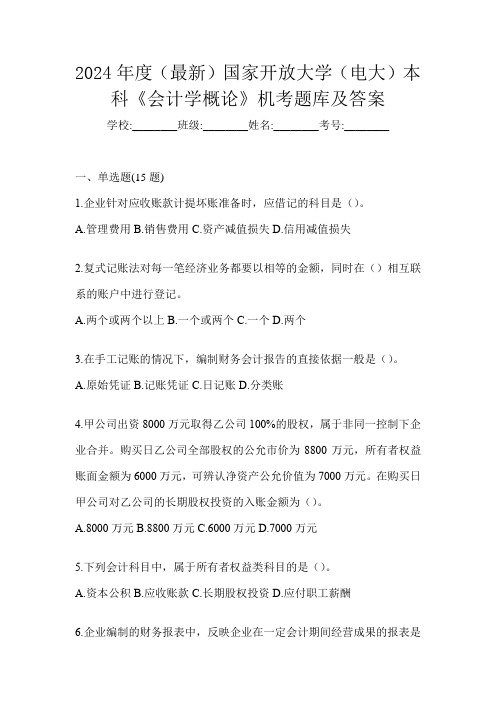 2024年度（最新）国家开放大学（电大）本科《会计学概论》机考题库及答案

学校:________班级:________姓名:________考号:________

一、单选题(15题)

1.企业针对应收账款计提坏账准备时，应借记的科目是（）。

A.管理费用 B.销售费用 C.资产减值损失 D.信用减值损失

2.复式记账法对每一笔经济业务都要以相等的金额，同时在（）相互联系的账户中进行登记。

A.两个或两个以上 B.一个或两个 C.一个 D.两个

3.在手工记账的情况下，编制财务会计报告的直接依据一般是（）。

A.原始凭证 B.记账凭证 C.日记账 D.分类账

4.甲公司出资8000万元取得乙公司100%的股权，属于非同一控制下企业合并。购买日乙公司全部股权的公允市价为8800万元，所有者权益账面金额为6000万元，可辨认净资产公允价值为7000万元。在购买日甲公司对乙公司的长期股权投资的入账金额为（）。

A.8000万元 B.8800万元 C.6000万元 D.7000万元

5.下列会计科目中，属于所有者权益类科目的是（）。

A.资本公积 B.应收账款 C.长期股权投资 D.应付职工薪酬

6.企业编制的财务报表中，反映企业在一定会计期间经营成果的报表是